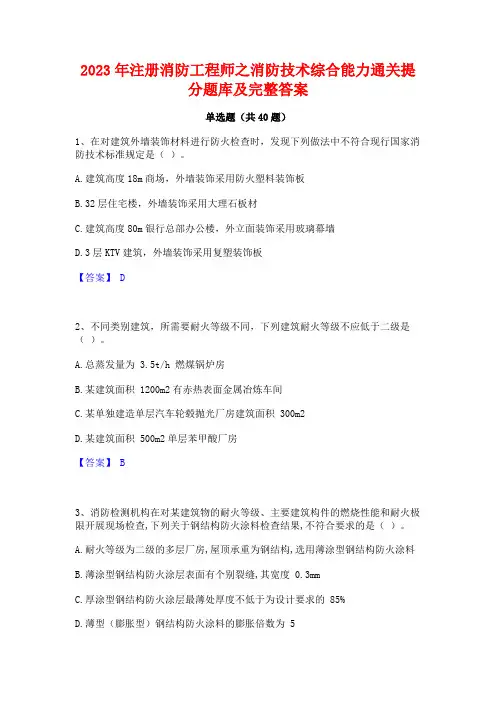 2023 年注册消防工程师之消防技术综合能力通关提分题库及完整答案

单选题（共 40 题）

1、在对建筑外墙装饰材料进行防火检查时，发现下列做法中不符合现行国家消防技术标准规定是（ ）。

A. 建筑高度 18m 商场，外墙装饰采用防火塑料装饰板

B. 32 层住宅楼，外墙装饰采用大理石板材

C. 建筑高度 80m 银行总部办公楼，外立面装饰采用玻璃幕墙

D. 3 层 KTV 建筑，外墙装饰采用复塑装饰板

【答案】 D

2、不同类别建筑，所需要耐火等级不同，下列建筑耐火等级不应低于二级是（ ）。

A. 总蒸发量为 3.5t/h 燃煤锅炉房

B. 某建筑面积 1200m2 有赤热表面金属冶炼车间

C. 某单独建造单层汽车轮毂抛光厂房建筑面积 300m2

D. 某建筑面积 500m2 单层苯甲酸厂房

【答案】 B

3、消防检测机构在对某建筑物的耐火等级、主要建筑构件的燃烧性能和耐火极限开展现场检查，下列关于钢结构防火涂料检查结果，不符合要求的是（ ）。

A. 耐火等级为二级的多层厂房，屋顶承重为钢结构，选用薄涂型钢结构防火涂料

B. 薄涂型钢结构防火涂层表面有个别裂缝，其宽度 0.3mm

C. 厚涂型钢结构防火涂层最薄处厚度不低于为设计要求的 85%

D. 薄型（膨胀型）钢结构防火涂料的膨胀倍数为 5